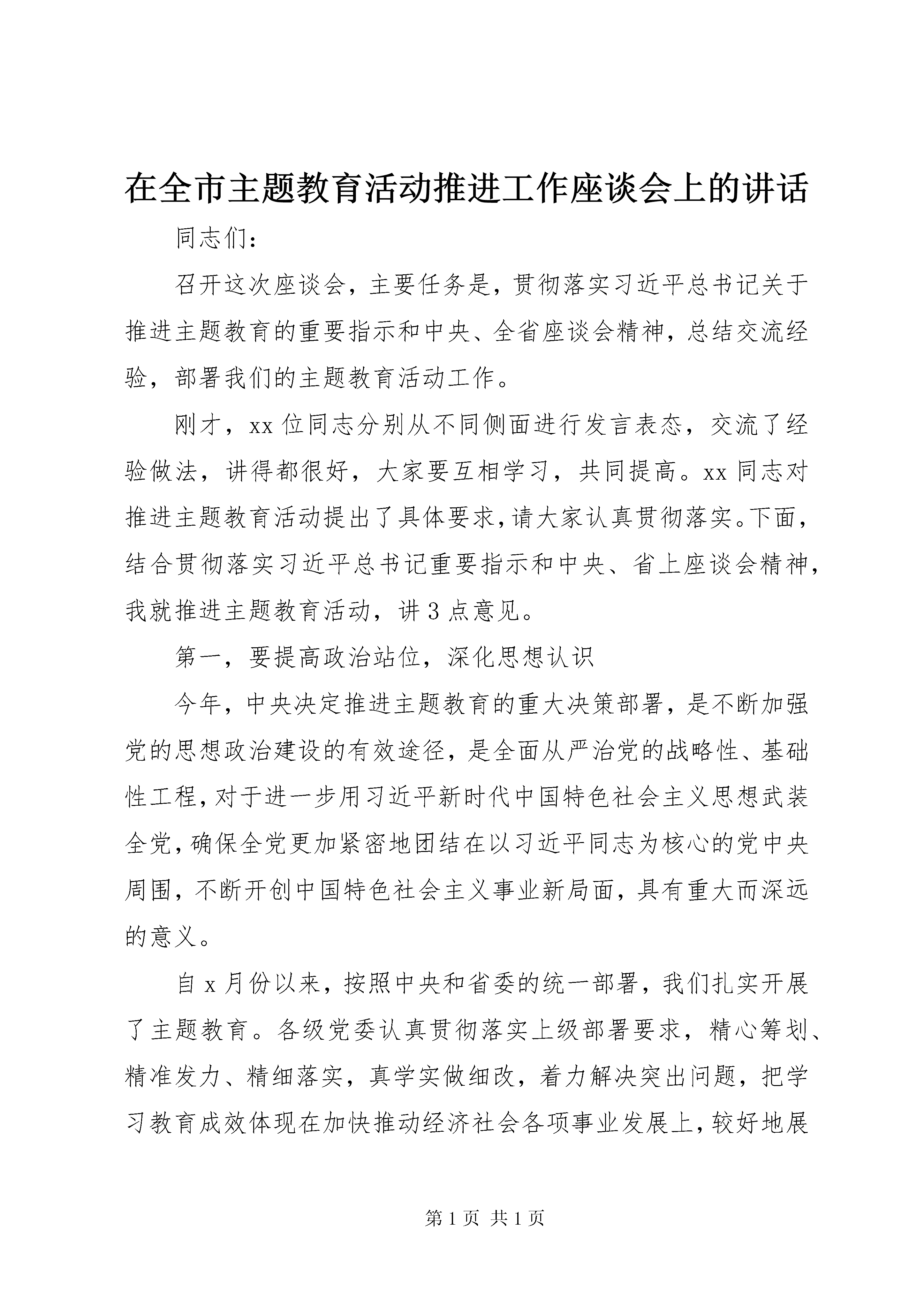 在全市主题教育活动推进工作座谈会上的讲话

同志们：

召开这次座谈会，主要任务是，贯彻落实习近平总书记关于推进主题教育的重要指示和中央、全省座谈会精神，总结交流经验，部署我们的主题教育活动工作。

刚才，xx位同志分别从不同侧面进行发言表态，交流了经验做法，讲得都很好，大家要互相学习，共同提高。xx同志对推进主题教育活动提出了具体要求，请大家认真贯彻落实。下面，结合贯彻落实习近平总书记重要指示和中央、省上座谈会精神，我就推进主题教育活动，讲3点意见。

第一，要提高政治站位，深化思想认识

今年，中央决定推进主题教育的重大决策部署，是不断加强党的思想政治建设的有效途径，是全面从严治党的战略性、基础性工程，对于进一步用习近平新时代中国特色社会主义思想武装全党，确保全党更加紧密地团结在以习近平同志为核心的党中央周围，不断开创中国特色社会主义事业新局面，具有重大而深远的意义。

自x月份以来，按照中央和省委的统一部署，我们扎实开展了主题教育。各级党委认真贯彻落实上级部署要求，精心筹划、精准发力、精细落实，真学实做细改，着力解决突出问题，把学习教育成效体现在加快推动经济社会各项事业发展上，较好地展

第1页 共1页